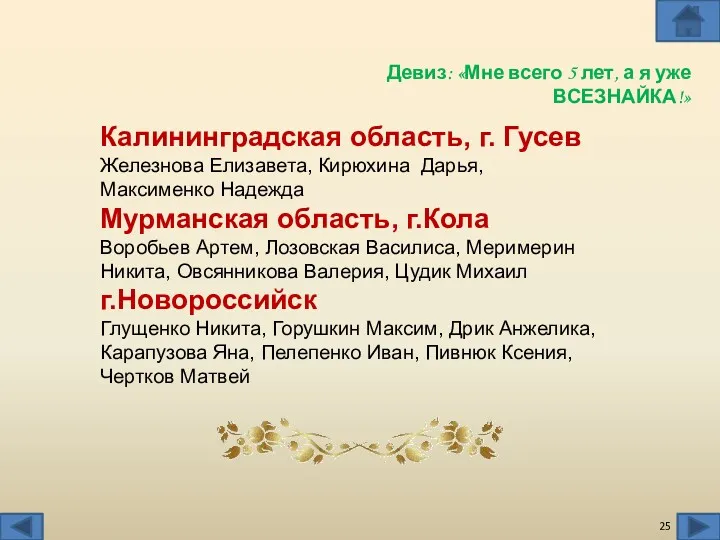 Девиз: «Мне всего 5 лет, а я уже ВСЕЗНАЙКА!»

Калининградская область, г. Гусев
Железнова Елизавета, Кирюхина Дарья, Максименко Надежда

Мурманская область, г.Кола
Воробьев Артем, Лозовская Василиса, Меримерин Никита, Овсянникова Валерия, Цудик Михаил

г.Новороссийск
Глущенко Никита, Горушкин Максим, Дрик Анжелика, Карапузова Яна, Пелепенко Иван, Пивнюк Ксения, Чертков Матвей

25